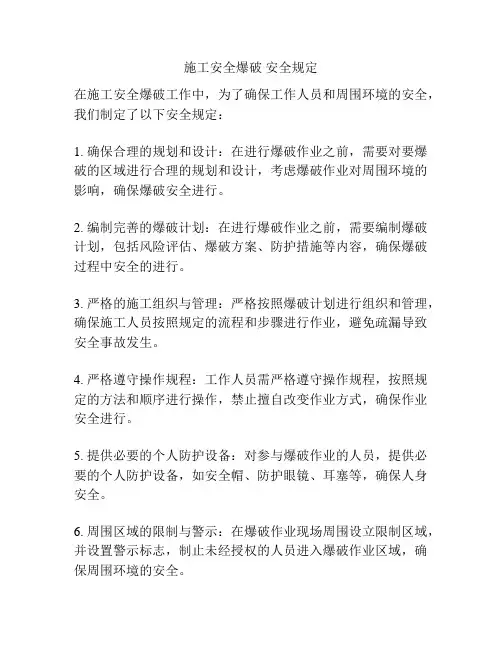 施工安全爆破 安全规定

在施工安全爆破工作中，为了确保工作人员和周围环境的安全，我们制定了以下安全规定：

1. 确保合理的规划和设计：在进行爆破作业之前，需要对要爆破的区域进行合理的规划和设计，考虑爆破作业对周围环境的影响，确保爆破安全进行。

2. 编制完善的爆破计划：在进行爆破作业之前，需要编制爆破计划，包括风险评估、爆破方案、防护措施等内容，确保爆破过程中安全的进行。

3. 严格的施工组织与管理：严格按照爆破计划进行组织和管理，确保施工人员按照规定的流程和步骤进行作业，避免疏漏导致安全事故发生。

4. 严格遵守操作规程：工作人员需严格遵守操作规程，按照规定的方法和顺序进行操作，禁止擅自改变作业方式，确保作业安全进行。

5. 提供必要的个人防护设备：对参与爆破作业的人员，提供必要的个人防护设备，如安全帽、防护眼镜、耳塞等，确保人身安全。

6. 周围区域的限制与警示：在爆破作业现场周围设立限制区域，并设置警示标志，制止未经授权的人员进入爆破作业区域，确保周围环境的安全。